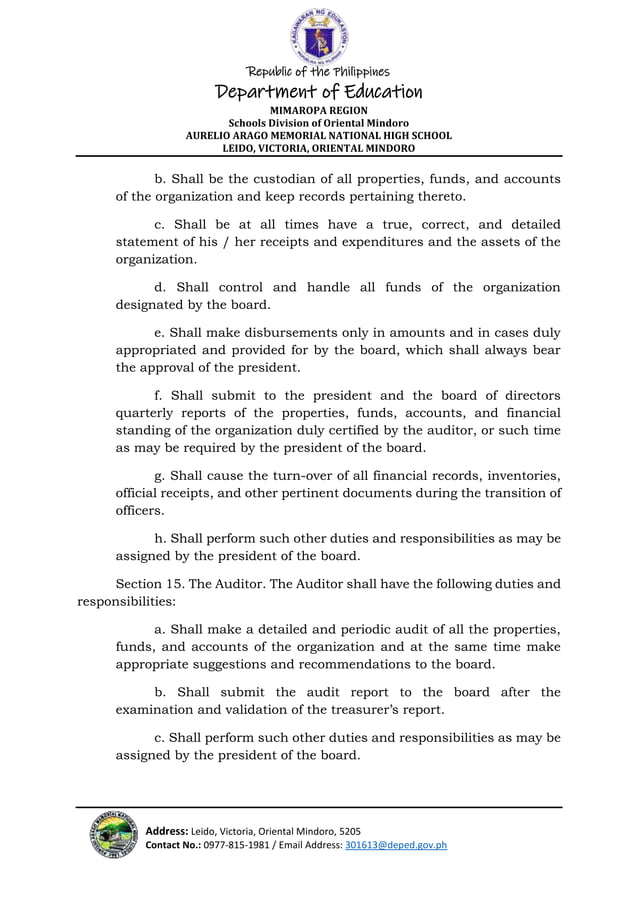 KAGAWARAN NG EDUKASYON

Republic of the Philippines
Department of Education
MIMAROPA REGION
Schools Division of Oriental Mindoro
AURELIO ARAGO MEMORIAL NATIONAL HIGH SCHOOL
LEIDO, VICTORIA, ORIENTAL MINDORO

b. Shall be the custodian of all properties, funds, and accounts of the organization and keep records pertaining thereto.

c. Shall be at all times have a true, correct, and detailed statement of his / her receipts and expenditures and the assets of the organization.

d. Shall control and handle all funds of the organization designated by the board.

e. Shall make disbursements only in amounts and in cases duly appropriated and provided for by the board, which shall always bear the approval of the president.

f. Shall submit to the president and the board of directors quarterly reports of the properties, funds, accounts, and financial standing of the organization duly certified by the auditor, or such time as may be required by the president of the board.

g. Shall cause the turn-over of all financial records, inventories, official receipts, and other pertinent documents during the transition of officers.

h. Shall perform such other duties and responsibilities as may be assigned by the president of the board.

Section 15. The Auditor. The Auditor shall have the following duties and responsibilities:

a. Shall make a detailed and periodic audit of all the properties, funds, and accounts of the organization and at the same time make appropriate suggestions and recommendations to the board.

b. Shall submit the audit report to the board after the examination and validation of the treasurer's report.

c. Shall perform such other duties and responsibilities as may be assigned by the president of the board.

Address: Leido, Victoria, Oriental Mindoro, 5205
Contact No.: 0977-815-1981 / Email Address: 301613@deped.gov.ph